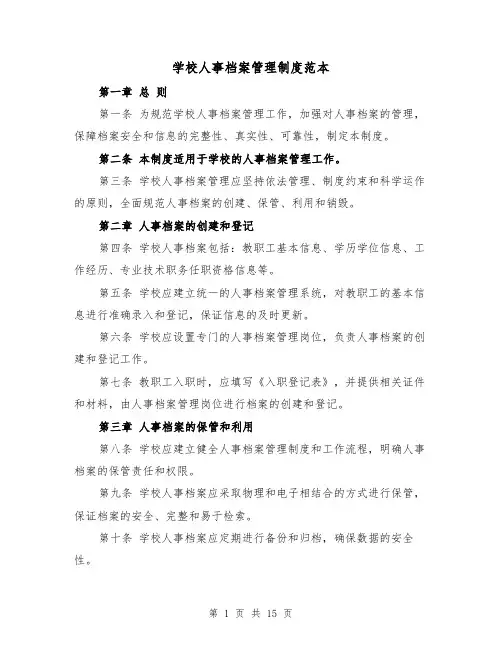 学校人事档案管理制度范本

第一章 总 则

第一条 为规范学校人事档案管理工作，加强对人事档案的管理，保障档案安全和信息的完整性、真实性、可靠性，制定本制度。

第二条 本制度适用于学校的人事档案管理工作。

第三条 学校人事档案管理应坚持依法管理、制度约束和科学运作的原则，全面规范人事档案的创建、保管、利用和销毁。

第二章 人事档案的创建和登记

第四条 学校人事档案包括：教职工基本信息、学历学位信息、工作经历、专业技术职务任职资格信息等。

第五条 学校应建立统一的人事档案管理系统，对教职工的基本信息进行准确录入和登记，保证信息的及时更新。

第六条 学校应设置专门的人事档案管理岗位，负责人事档案的创建和登记工作。

第七条 教职工入职时，应填写《入职登记表》，并提供相关证件和材料，由人事档案管理岗位进行档案的创建和登记。

第三章 人事档案的保管和利用

第八条 学校应建立健全人事档案管理制度和工作流程，明确人事档案的保管责任和权限。

第九条 学校人事档案应采取物理和电子相结合的方式进行保管，保证档案的安全、完整和易于检索。

第十条 学校人事档案应定期进行备份和归档，确保数据的安全性。

第 1 页 共 15 页